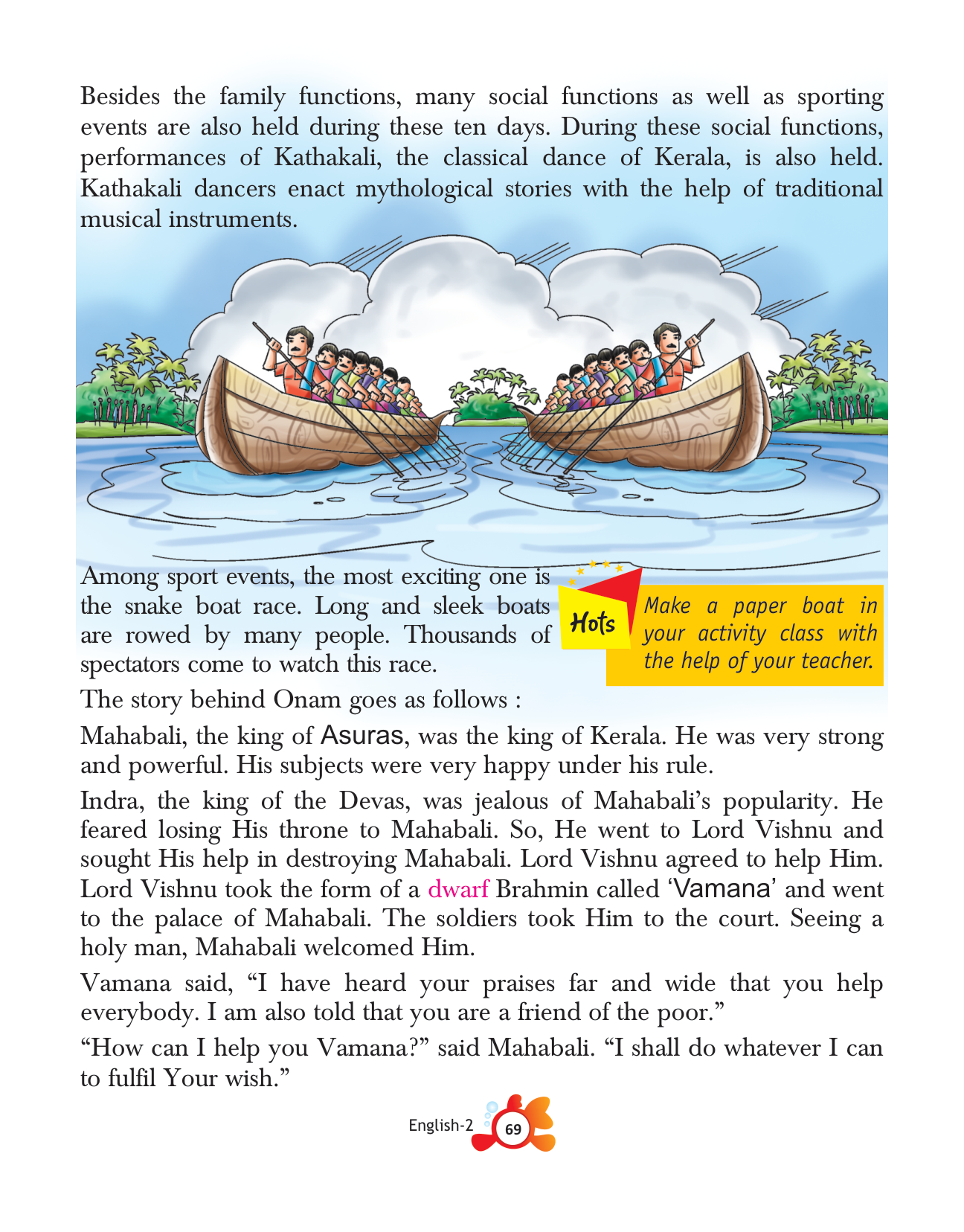 Besides the family functions, many social functions as well as sporting events are also held during these ten days. During these social functions, performances of Kathakali, the classical dance of Kerala, is also held. Kathakali dancers enact mythological stories with the help of traditional musical instruments.

Among sport events, the most exciting one is the snake boat race. Long and sleek boats are rowed by many people. Thousands of spectators come to watch this race.

Hots

Make a paper boat in your activity class with the help of your teacher.

The story behind Onam goes as follows :

Mahabali, the king of Asuras, was the king of Kerala. He was very strong and powerful. His subjects were very happy under his rule.

Indra, the king of the Devas, was jealous of Mahabali's popularity. He feared losing His throne to Mahabali. So, He went to Lord Vishnu and sought His help in destroying Mahabali. Lord Vishnu agreed to help Him. Lord Vishnu took the form of a dwarf Brahmin called 'Vamana' and went to the palace of Mahabali. The soldiers took Him to the court. Seeing a holy man, Mahabali welcomed Him.

Vamana said, "I have heard your praises far and wide that you help everybody. I am also told that you are a friend of the poor."

"How can I help you Vamana?" said Mahabali. "I shall do whatever I can to fulfil Your wish."

English-2 69